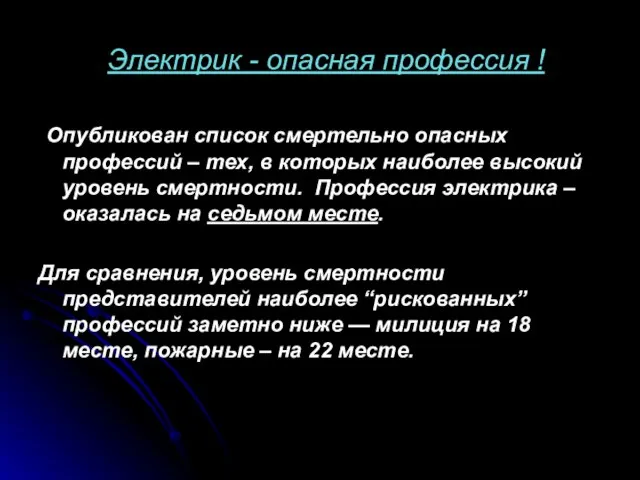 Электрик - опасная профессия !

Опубликован список смертельно опасных профессий – тех, в которых наиболее высокий уровень смертности. Профессия электрика – оказалась на седьмом месте.

Для сравнения, уровень смертности представителей наиболее “рискованных” профессий заметно ниже — милиция на 18 месте, пожарные – на 22 месте.